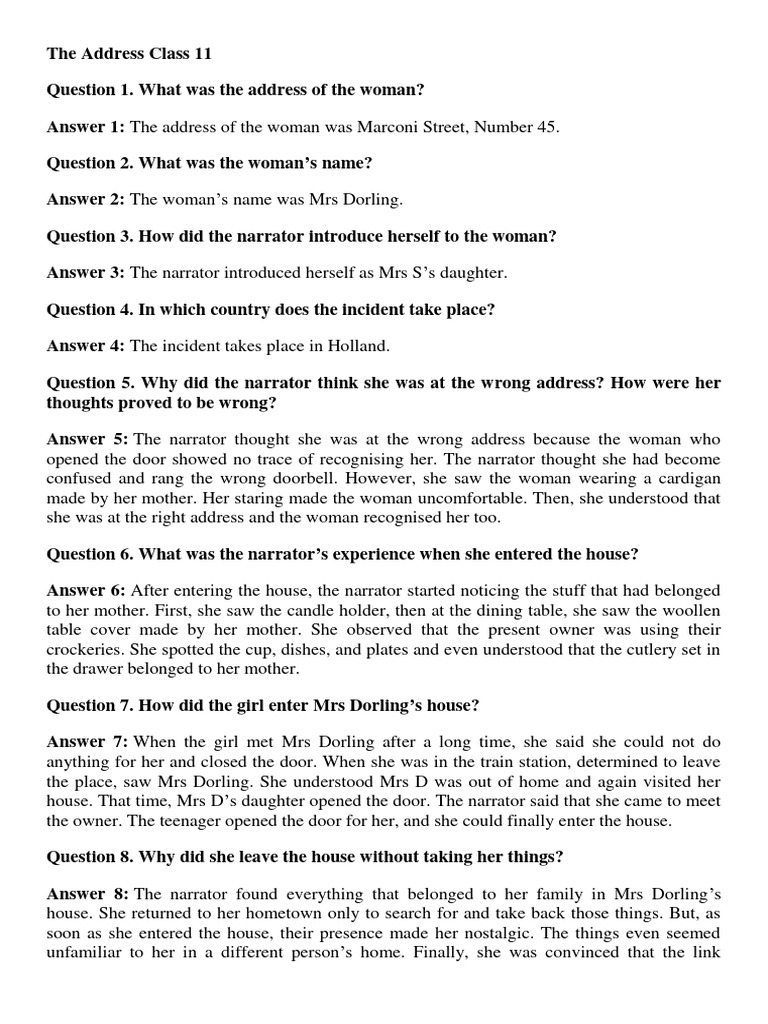 The Address Class 11

Question 1. What was the address of the woman?

Answer 1: The address of the woman was Marconi Street, Number 45.

Question 2. What was the woman's name?

Answer 2: The woman's name was Mrs Dorling.

Question 3. How did the narrator introduce herself to the woman?

Answer 3: The narrator introduced herself as Mrs S's daughter.

Question 4. In which country does the incident take place?

Answer 4: The incident takes place in Holland.

Question 5. Why did the narrator think she was at the wrong address? How were her thoughts proved to be wrong?

Answer 5: The narrator thought she was at the wrong address because the woman who opened the door showed no trace of recognising her. The narrator thought she had become confused and rang the wrong doorbell. However, she saw the woman wearing a cardigan made by her mother. Her staring made the woman uncomfortable. Then, she understood that she was at the right address and the woman recognised her too.

Question 6. What was the narrator's experience when she entered the house?

Answer 6: After entering the house, the narrator started noticing the stuff that had belonged to her mother. First, she saw the candle holder, then at the dining table, she saw the woollen table cover made by her mother. She observed that the present owner was using their crockeries. She spotted the cup, dishes, and plates and even understood that the cutlery set in the drawer belonged to her mother.

Question 7. How did the girl enter Mrs Dorling's house?

Answer 7: When the girl met Mrs Dorling after a long time, she said she could not do anything for her and closed the door. When she was in the train station, determined to leave the place, saw Mrs Dorling. She understood Mrs D was out of home and again visited her house. That time, Mrs D's daughter opened the door. The narrator said that she came to meet the owner. The teenager opened the door for her, and she could finally enter the house.

Question 8. Why did she leave the house without taking her things?

Answer 8: The narrator found everything that belonged to her family in Mrs Dorling's house. She returned to her hometown only to search for and take back those things. But, as soon as she entered the house, their presence made her nostalgic. The things even seemed unfamiliar to her in a different person's home. Finally, she was convinced that the link